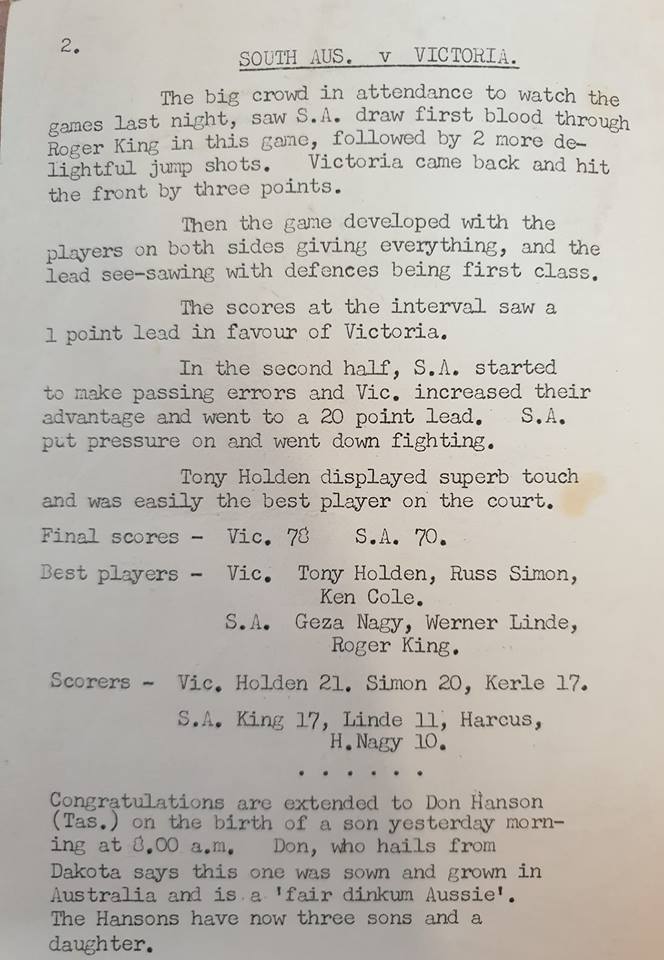 2.

SOUTH AUS. v VICTORIA.

The big crowd in attendance to watch the games last night, saw S.A. draw first blood through Roger King in this game, followed by 2 more delightful jump shots. Victoria came back and hit the front by three points.

Then the game developed with the players on both sides giving everything, and the lead see-sawing with defences being first class.

The scores at the interval saw a 1 point lead in favour of Victoria.

In the second half, S.A. started to make passing errors and Vic. increased their advantage and went to a 20 point lead. S.A. put pressure on and went down fighting.

Tony Holden displayed superb touch and was easily the best player on the court.

Final scores - Vic. 78 S.A. 70.

Best players - Vic. Tony Holden, Russ Simon, Ken Cole.
S.A. Geza Nagy, Werner Linde, Roger King.

Scorers - Vic. Holden 21. Simon 20, Kerle 17.
S.A. King 17, Linde 11, Harcus, H.Nagy 10.

. . . . . .

Congratulations are extended to Don Hanson (Tas.) on the birth of a son yesterday morning at 8.00 a.m. Don, who hails from Dakota says this one was sown and grown in Australia and is a 'fair dinkum Aussie'. The Hansons have now three sons and a daughter.